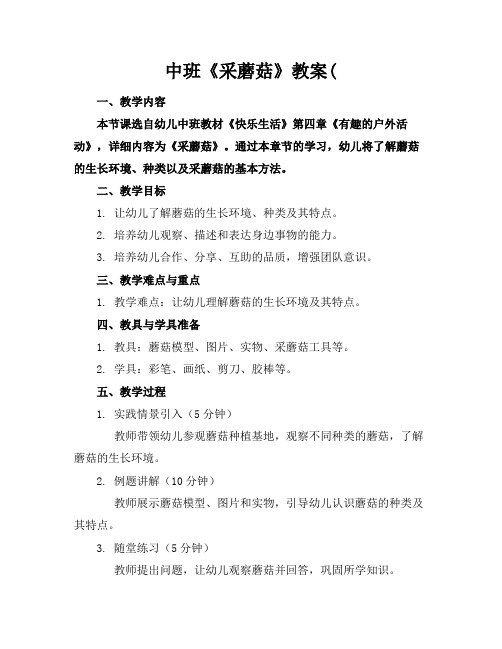 中班《采蘑菇》教案(

一、教学内容

本节课选自幼儿中班教材《快乐生活》第四章《有趣的户外活动》，详细内容为《采蘑菇》。通过本章节的学习，幼儿将了解蘑菇的生长环境、种类以及采蘑菇的基本方法。

二、教学目标

1. 让幼儿了解蘑菇的生长环境、种类及其特点。

2. 培养幼儿观察、描述和表达身边事物的能力。

3. 培养幼儿合作、分享、互助的品质，增强团队意识。

三、教学难点与重点

1. 教学难点：让幼儿理解蘑菇的生长环境及其特点。

四、教具与学具准备

1. 教具：蘑菇模型、图片、实物、采蘑菇工具等。

2. 学具：彩笔、画纸、剪刀、胶棒等。

五、教学过程

1. 实践情景引入（5 分钟）

教师带领幼儿参观蘑菇种植基地，观察不同种类的蘑菇，了解蘑菇的生长环境。

2. 例题讲解（10 分钟）

教师展示蘑菇模型、图片和实物，引导幼儿认识蘑菇的种类及其特点。

3. 随堂练习（5 分钟）

教师提出问题，让幼儿观察蘑菇并回答，巩固所学知识。